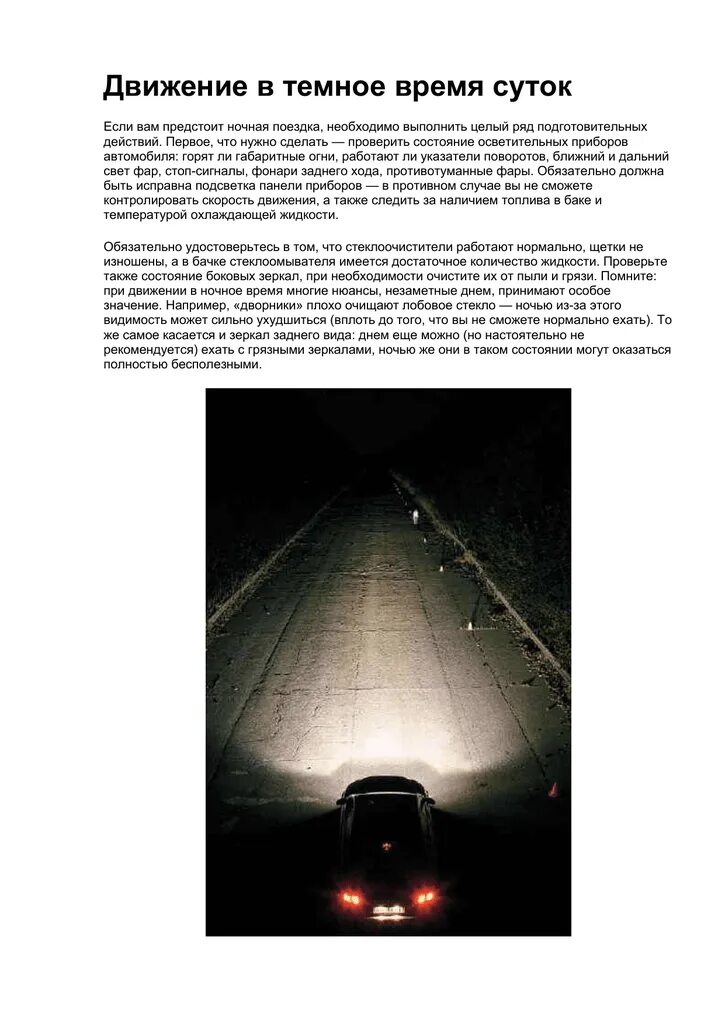 Движение в темное время суток

Если вам предстоит ночная поездка, необходимо выполнить целый ряд подготовительных действий. Первое, что нужно сделать — проверить состояние осветительных приборов автомобиля: горят ли габаритные огни, работают ли указатели поворотов, ближний и дальний свет фар, стоп-сигналы, фонари заднего хода, противотуманные фары. Обязательно должна быть исправна подсветка панели приборов — в противном случае вы не сможете контролировать скорость движения, а также следить за наличием топлива в баке и температурой охлаждающей жидкости.

Обязательно удостоверьтесь в том, что стеклоочистители работают нормально, щетки не изношены, а в бачке стеклоомывателя имеется достаточное количество жидкости. Проверьте также состояние боковых зеркал, при необходимости очистите их от пыли и грязи. Помните: при движении в ночное время многие нюансы, незаметные днем, принимают особое значение. Например, «дворники» плохо очищают лобовое стекло — ночью из-за этого видимость может сильно ухудшиться (вплоть до того, что вы не сможете нормально ехать). То же самое касается и зеркал заднего вида: днем еще можно (но настоятельно не рекомендуется) ехать с грязными зеркалами, ночью же они в таком состоянии могут оказаться полностью бесполезными.